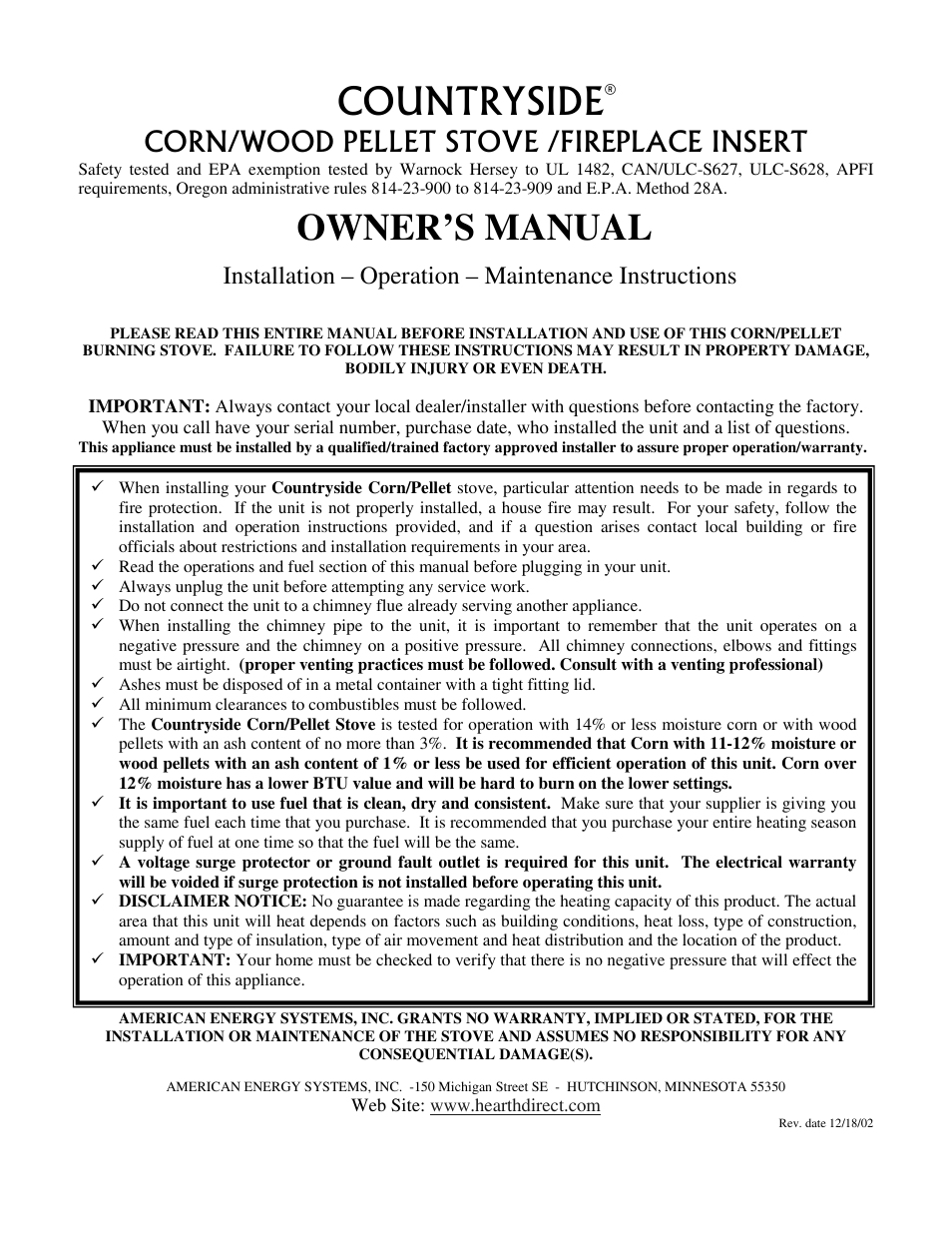 COUNTRYSIDE®

CORN/WOOD PELLET STOVE /FIREPLACE INSERT

Safety tested and EPA exemption tested by Warnock Hersey to UL 1482, CAN/ULC-S627, ULC-S628, APFI requirements, Oregon administrative rules 814-23-900 to 814-23-909 and E.P.A. Method 28A.

OWNER'S MANUAL

Installation – Operation – Maintenance Instructions

PLEASE READ THIS ENTIRE MANUAL BEFORE INSTALLATION AND USE OF THIS CORN/PELLET BURNING STOVE. FAILURE TO FOLLOW THESE INSTRUCTIONS MAY RESULT IN PROPERTY DAMAGE, BODILY INJURY OR EVEN DEATH.

IMPORTANT: Always contact your local dealer/installer with questions before contacting the factory. When you call have your serial number, purchase date, who installed the unit and a list of questions.
This appliance must be installed by a qualified/trained factory approved installer to assure proper operation/warranty.

✓ When installing your Countryside Corn/Pellet stove, particular attention needs to be made in regards to fire protection. If the unit is not properly installed, a house fire may result. For your safety, follow the installation and operation instructions provided, and if a question arises contact local building or fire officials about restrictions and installation requirements in your area.
✓ Read the operations and fuel section of this manual before plugging in your unit.
✓ Always unplug the unit before attempting any service work.
✓ Do not connect the unit to a chimney flue already serving another appliance.
✓ When installing the chimney pipe to the unit, it is important to remember that the unit operates on a negative pressure and the chimney on a positive pressure. All chimney connections, elbows and fittings must be airtight. (proper venting practices must be followed. Consult with a venting professional)
✓ Ashes must be disposed of in a metal container with a tight fitting lid.
✓ All minimum clearances to combustibles must be followed.
✓ The Countryside Corn/Pellet Stove is tested for operation with 14% or less moisture corn or with wood pellets with an ash content of no more than 3%. It is recommended that Corn with 11-12% moisture or wood pellets with an ash content of 1% or less be used for efficient operation of this unit. Corn over 12% moisture has a lower BTU value and will be hard to burn on the lower settings.
✓ It is important to use fuel that is clean, dry and consistent. Make sure that your supplier is giving you the same fuel each time that you purchase. It is recommended that you purchase your entire heating season supply of fuel at one time so that the fuel will be the same.
✓ A voltage surge protector or ground fault outlet is required for this unit. The electrical warranty will be voided if surge protection is not installed before operating this unit.
✓ DISCLAIMER NOTICE: No guarantee is made regarding the heating capacity of this product. The actual area that this unit will heat depends on factors such as building conditions, heat loss, type of construction, amount and type of insulation, type of air movement and heat distribution and the location of the product.
✓ IMPORTANT: Your home must be checked to verify that there is no negative pressure that will effect the operation of this appliance.

AMERICAN ENERGY SYSTEMS, INC. GRANTS NO WARRANTY, IMPLIED OR STATED, FOR THE INSTALLATION OR MAINTENANCE OF THE STOVE AND ASSUMES NO RESPONSIBILITY FOR ANY CONSEQUENTIAL DAMAGE(S).

AMERICAN ENERGY SYSTEMS, INC. -150 Michigan Street SE - HUTCHINSON, MINNESOTA 55350
Web Site: www.hearthdirect.com

Rev. date 12/18/02